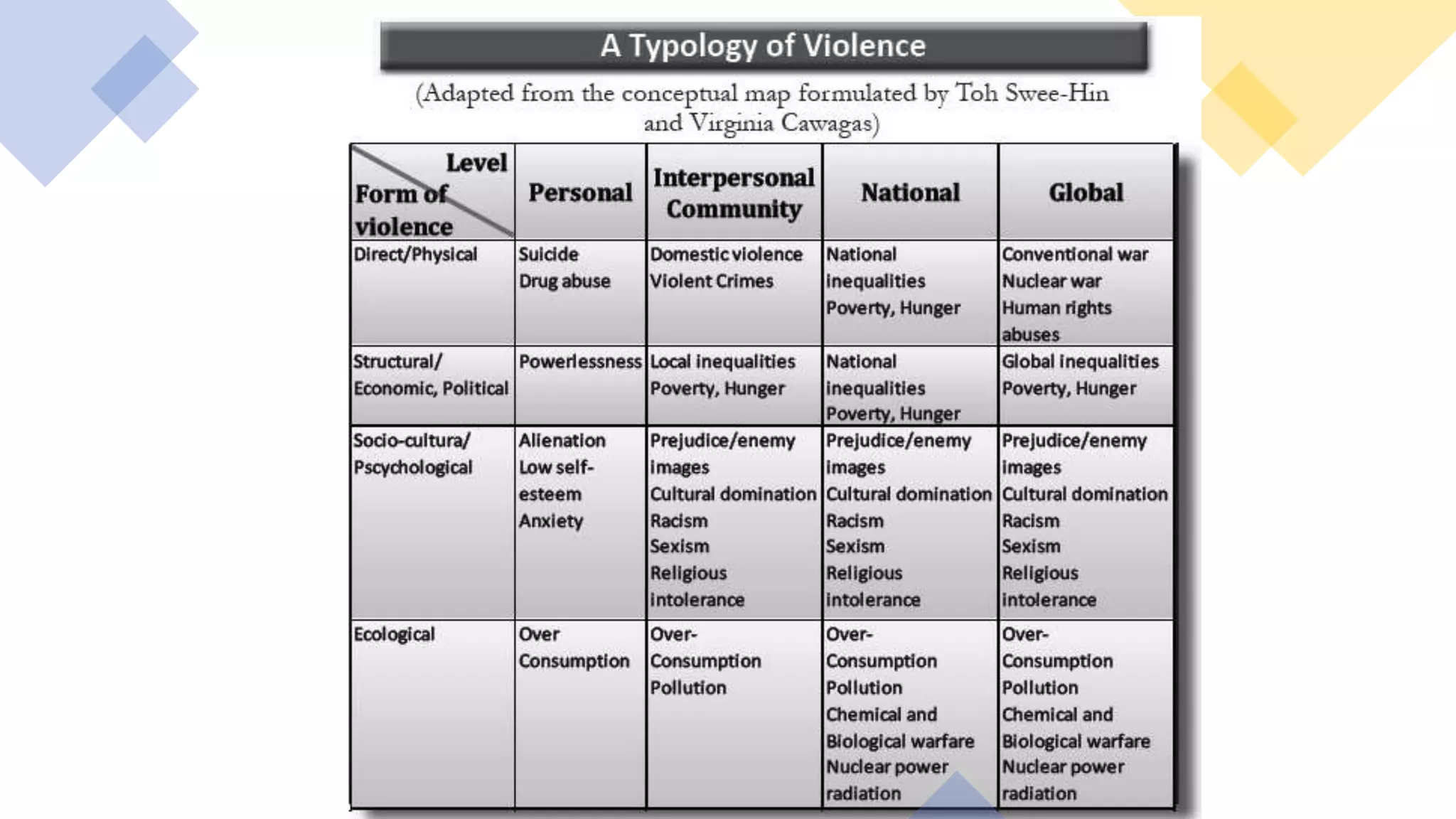 A Typology of Violence

(Adapted from the conceptual map formulated by Toh Swee-Hin and Virginia Cawagas)

| Level / Form of violence | Personal | Interpersonal Community | National | Global |
|---|---|---|---|---|
| Direct/Physical | Suicide Drug abuse | Domestic violence Violent Crimes | National inequalities Poverty, Hunger | Conventional war Nuclear war Human rights abuses |
| Structural/ Economic, Political | Powerlessness | Local inequalities Poverty, Hunger | National inequalities Poverty, Hunger | Global inequalities Poverty, Hunger |
| Socio-cultura/ Pscychological | Alienation Low self-esteem Anxiety | Prejudice/enemy images Cultural domination Racism Sexism Religious intolerance | Prejudice/enemy images Cultural domination Racism Sexism Religious intolerance | Prejudice/enemy images Cultural domination Racism Sexism Religious intolerance |
| Ecological | Over Consumption | Over-Consumption Pollution | Over-Consumption Pollution Chemical and Biological warfare Nuclear power radiation | Over-Consumption Pollution Chemical and Biological warfare Nuclear power radiation |